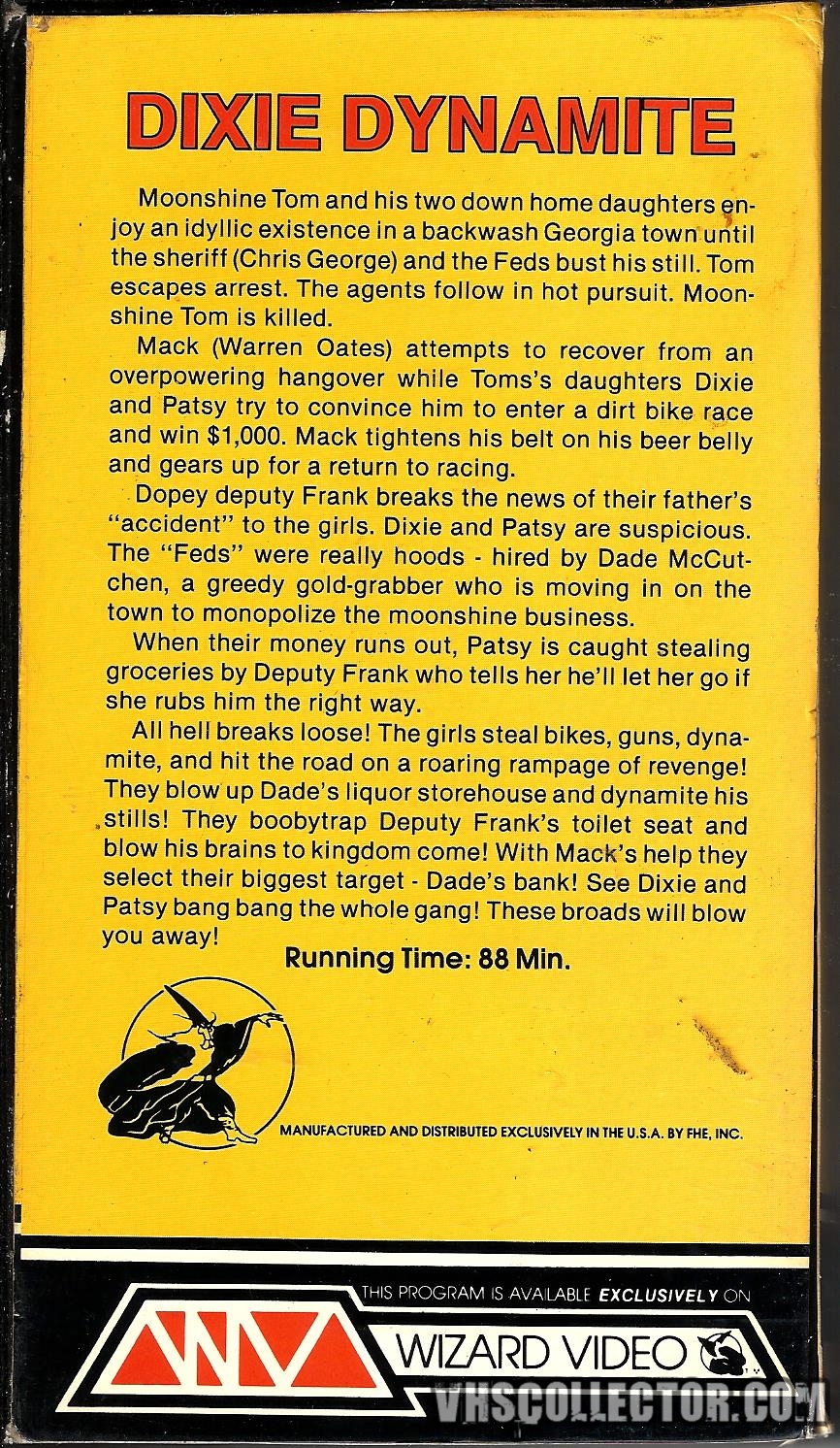 DIXIE DYNAMITE

Moonshine Tom and his two down home daughters enjoy an idyllic existence in a backwash Georgia town until the sheriff (Chris George) and the Feds bust his still. Tom escapes arrest. The agents follow in hot pursuit. Moonshine Tom is killed.

Mack (Warren Oates) attempts to recover from an overpowering hangover while Toms's daughters Dixie and Patsy try to convince him to enter a dirt bike race and win $1,000. Mack tightens his belt on his beer belly and gears up for a return to racing.

Dopey deputy Frank breaks the news of their father's "accident" to the girls. Dixie and Patsy are suspicious. The "Feds" were really hoods - hired by Dade McCutchen, a greedy gold-grabber who is moving in on the town to monopolize the moonshine business.

When their money runs out, Patsy is caught stealing groceries by Deputy Frank who tells her he'll let her go if she rubs him the right way.

All hell breaks loose! The girls steal bikes, guns, dynamite, and hit the road on a roaring rampage of revenge! They blow up Dade's liquor storehouse and dynamite his stills! They boobytrap Deputy Frank's toilet seat and blow his brains to kingdom come! With Mack's help they select their biggest target - Dade's bank! See Dixie and Patsy bang bang the whole gang! These broads will blow you away!

Running Time: 88 Min.

MANUFACTURED AND DISTRIBUTED EXCLUSIVELY IN THE U.S.A. BY FHE, INC.

THIS PROGRAM IS AVAILABLE EXCLUSIVELY ON

WIZARD VIDEO

VHSCOLLECTOR.COM